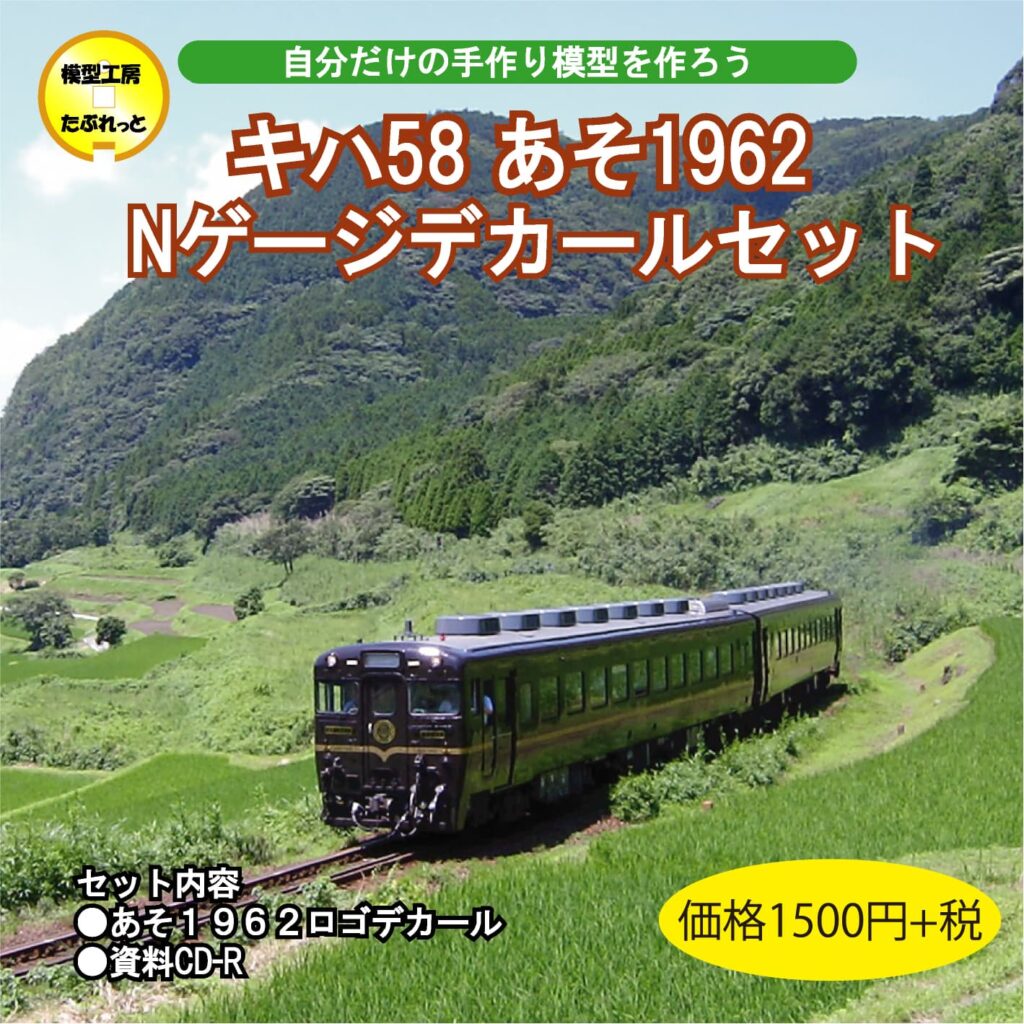 模型工房
たぶれっと

自分だけの手作り模型を作ろう

キハ58 あそ1962
Nゲージデカールセット

セット内容
●あそ１９６２ロゴデカール
●資料CD-R

価格1500円+税